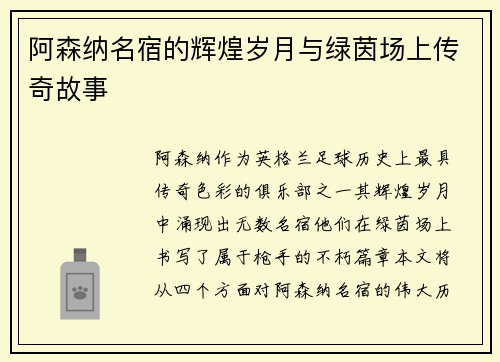 阿森纳名宿的辉煌岁月与绿茵场上传奇故事

阿森纳作为英格兰足球历史上最具传奇色彩的俱乐部之一其辉煌岁月中涌现出无数名宿他们在绿茵场上书写了属于枪手的不朽篇章本文将从四个方面对阿森纳名宿的伟大历